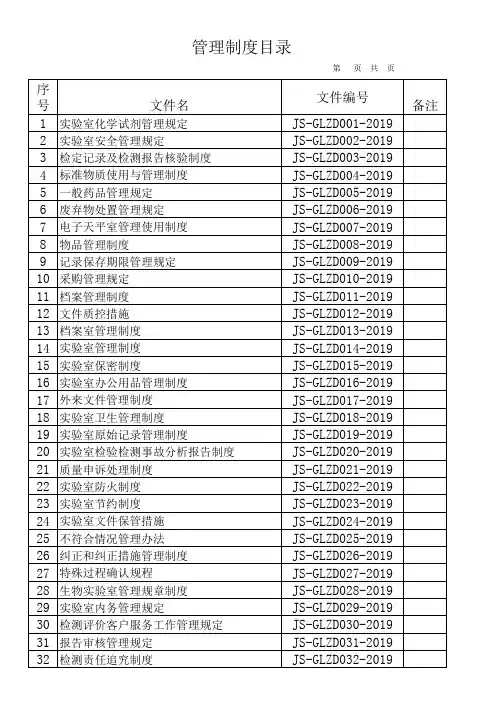 管理制度目录

第 页 共 页

| 序号 | 文件名 | 文件编号 | 备注 |
|---|---|---|---|
| 1 | 实验室化学试剂管理规定 | JS-GLZD001-2019 | |
| 2 | 实验室安全管理规定 | JS-GLZD002-2019 | |
| 3 | 检定记录及检测报告核验制度 | JS-GLZD003-2019 | |
| 4 | 标准物质使用与管理制度 | JS-GLZD004-2019 | |
| 5 | 一般药品管理规定 | JS-GLZD005-2019 | |
| 6 | 废弃物处置管理规定 | JS-GLZD006-2019 | |
| 7 | 电子天平室管理使用制度 | JS-GLZD007-2019 | |
| 8 | 物品管理制度 | JS-GLZD008-2019 | |
| 9 | 记录保存期限管理规定 | JS-GLZD009-2019 | |
| 10 | 采购管理规定 | JS-GLZD010-2019 | |
| 11 | 档案管理制度 | JS-GLZD011-2019 | |
| 12 | 文件质控措施 | JS-GLZD012-2019 | |
| 13 | 档案室管理制度 | JS-GLZD013-2019 | |
| 14 | 实验室管理制度 | JS-GLZD014-2019 | |
| 15 | 实验室保密制度 | JS-GLZD015-2019 | |
| 16 | 实验室办公用品管理制度 | JS-GLZD016-2019 | |
| 17 | 外来文件管理制度 | JS-GLZD017-2019 | |
| 18 | 实验室卫生管理制度 | JS-GLZD018-2019 | |
| 19 | 实验室原始记录管理制度 | JS-GLZD019-2019 | |
| 20 | 实验室检验检测事故分析报告制度 | JS-GLZD020-2019 | |
| 21 | 质量申诉处理制度 | JS-GLZD021-2019 | |
| 22 | 实验室防火制度 | JS-GLZD022-2019 | |
| 23 | 实验室节约制度 | JS-GLZD023-2019 | |
| 24 | 实验室文件保管措施 | JS-GLZD024-2019 | |
| 25 | 不符合情况管理办法 | JS-GLZD025-2019 | |
| 26 | 纠正和纠正措施管理制度 | JS-GLZD026-2019 | |
| 27 | 特殊过程确认规程 | JS-GLZD027-2019 | |
| 28 | 生物实验室管理规章制度 | JS-GLZD028-2019 | |
| 29 | 实验室内务管理规定 | JS-GLZD029-2019 | |
| 30 | 检测评价客户服务工作管理规定 | JS-GLZD030-2019 | |
| 31 | 报告审核管理规定 | JS-GLZD031-2019 | |
| 32 | 检测责任追究制度 | JS-GLZD032-2019 | |